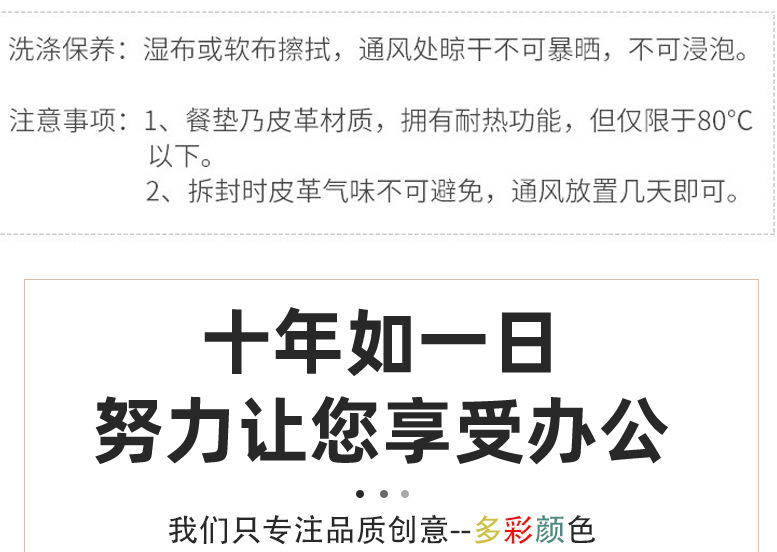 洗涤保养：湿布或软布擦拭，通风处晾干不可暴晒，不可浸泡。

注意事项：1、餐垫乃皮革材质，拥有耐热功能，但仅限于80°C以下。
2、拆封时皮革气味不可避免，通风放置几天即可。

十年如一日
努力让您享受办公

我们只专注品质创意--多彩颜色